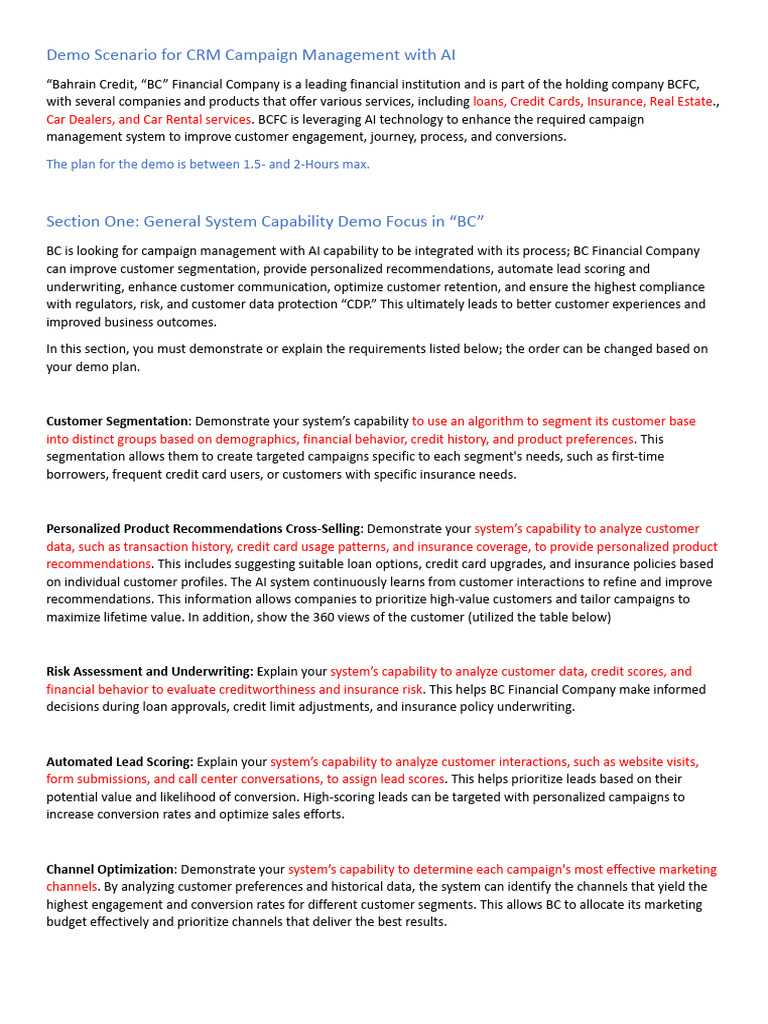 Demo Scenario for CRM Campaign Management with AI

"Bahrain Credit, "BC" Financial Company is a leading financial institution and is part of the holding company BCFC, with several companies and products that offer various services, including loans, Credit Cards, Insurance, Real Estate., Car Dealers, and Car Rental services. BCFC is leveraging AI technology to enhance the required campaign management system to improve customer engagement, journey, process, and conversions.

The plan for the demo is between 1.5- and 2-Hours max.

Section One: General System Capability Demo Focus in "BC"

BC is looking for campaign management with AI capability to be integrated with its process; BC Financial Company can improve customer segmentation, provide personalized recommendations, automate lead scoring and underwriting, enhance customer communication, optimize customer retention, and ensure the highest compliance with regulators, risk, and customer data protection "CDP." This ultimately leads to better customer experiences and improved business outcomes.

In this section, you must demonstrate or explain the requirements listed below; the order can be changed based on your demo plan.

Customer Segmentation: Demonstrate your system's capability to use an algorithm to segment its customer base into distinct groups based on demographics, financial behavior, credit history, and product preferences. This segmentation allows them to create targeted campaigns specific to each segment's needs, such as first-time borrowers, frequent credit card users, or customers with specific insurance needs.

Personalized Product Recommendations Cross-Selling: Demonstrate your system's capability to analyze customer data, such as transaction history, credit card usage patterns, and insurance coverage, to provide personalized product recommendations. This includes suggesting suitable loan options, credit card upgrades, and insurance policies based on individual customer profiles. The AI system continuously learns from customer interactions to refine and improve recommendations. This information allows companies to prioritize high-value customers and tailor campaigns to maximize lifetime value. In addition, show the 360 views of the customer (utilized the table below)

Risk Assessment and Underwriting: Explain your system's capability to analyze customer data, credit scores, and financial behavior to evaluate creditworthiness and insurance risk. This helps BC Financial Company make informed decisions during loan approvals, credit limit adjustments, and insurance policy underwriting.

Automated Lead Scoring: Explain your system's capability to analyze customer interactions, such as website visits, form submissions, and call center conversations, to assign lead scores. This helps prioritize leads based on their potential value and likelihood of conversion. High-scoring leads can be targeted with personalized campaigns to increase conversion rates and optimize sales efforts.

Channel Optimization: Demonstrate your system's capability to determine each campaign's most effective marketing channels. By analyzing customer preferences and historical data, the system can identify the channels that yield the highest engagement and conversion rates for different customer segments. This allows BC to allocate its marketing budget effectively and prioritize channels that deliver the best results.